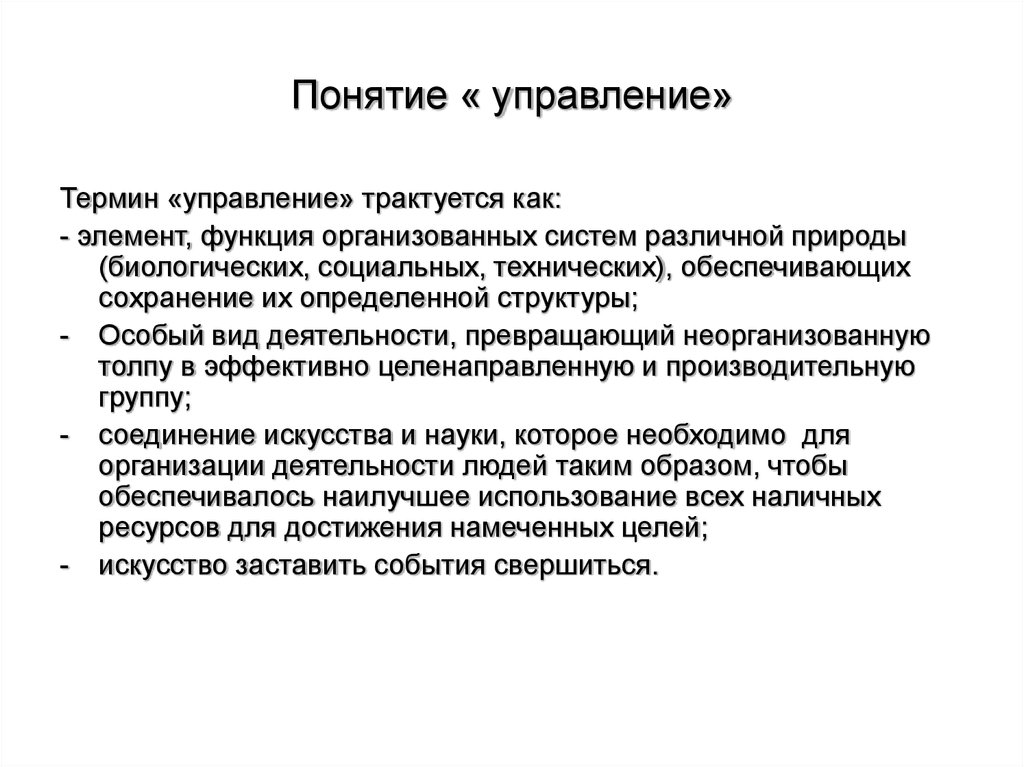 Понятие « управление»

Термин «управление» трактуется как:

- элемент, функция организованных систем различной природы (биологических, социальных, технических), обеспечивающих сохранение их определенной структуры;

- Особый вид деятельности, превращающий неорганизованную толпу в эффективно целенаправленную и производительную группу;

- соединение искусства и науки, которое необходимо для организации деятельности людей таким образом, чтобы обеспечивалось наилучшее использование всех наличных ресурсов для достижения намеченных целей;

- искусство заставить события свершиться.